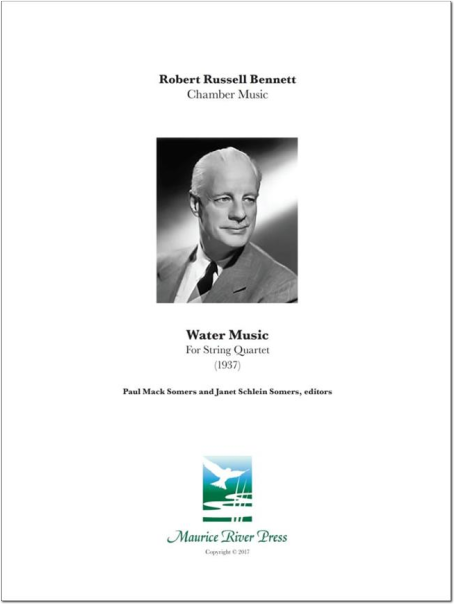 Robert Russell Bennett
Chamber Music

Water Music
For String Quartet
(1937)

Paul Mack Somers and Janet Schlein Somers, editors

Maurice River Press
Copyright © 2017